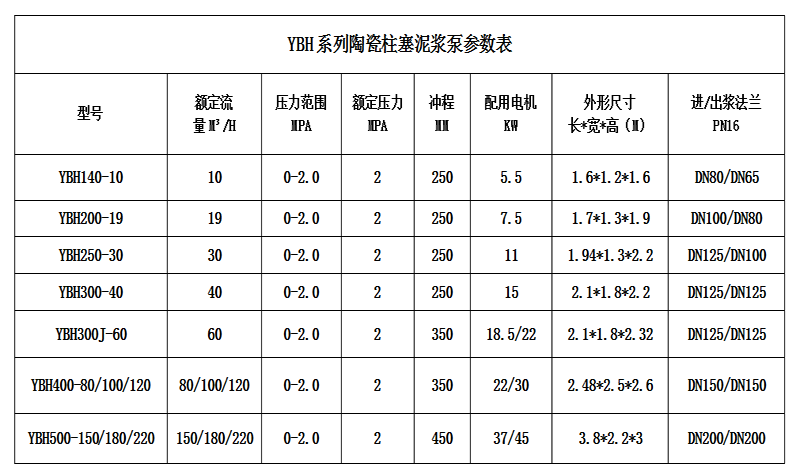 YBH系列陶瓷柱塞泥浆泵参数表

| 型号 | 额定流量$M^3$/H | 压力范围 MPA | 额定压力 MPA | 冲程 MM | 配用电机 KW | 外形尺寸 长*宽*高（M） | 进/出浆法兰 PN16 |
|---|---|---|---|---|---|---|---|
| YBH140-10 | 10 | 0-2.0 | 2 | 250 | 5.5 | 1.6*1.2*1.6 | DN80/DN65 |
| YBH200-19 | 19 | 0-2.0 | 2 | 250 | 7.5 | 1.7*1.3*1.9 | DN100/DN80 |
| YBH250-30 | 30 | 0-2.0 | 2 | 250 | 11 | 1.94*1.3*2.2 | DN125/DN100 |
| YBH300-40 | 40 | 0-2.0 | 2 | 250 | 15 | 2.1*1.8*2.2 | DN125/DN125 |
| YBH300J-60 | 60 | 0-2.0 | 2 | 350 | 18.5/22 | 2.1*1.8*2.32 | DN125/DN125 |
| YBH400-80/100/120 | 80/100/120 | 0-2.0 | 2 | 350 | 22/30 | 2.48*2.5*2.6 | DN150/DN150 |
| YBH500-150/180/220 | 150/180/220 | 0-2.0 | 2 | 450 | 37/45 | 3.8*2.2*3 | DN200/DN200 |